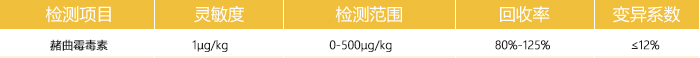 | 检测项目 | 灵敏度 | 检测范围 | 回收率 | 变异系数 |
|---|---|---|---|---|
| 赭曲霉毒素 | 1μg/kg | 0-500μg/kg | 80%-125% | ≤12% |